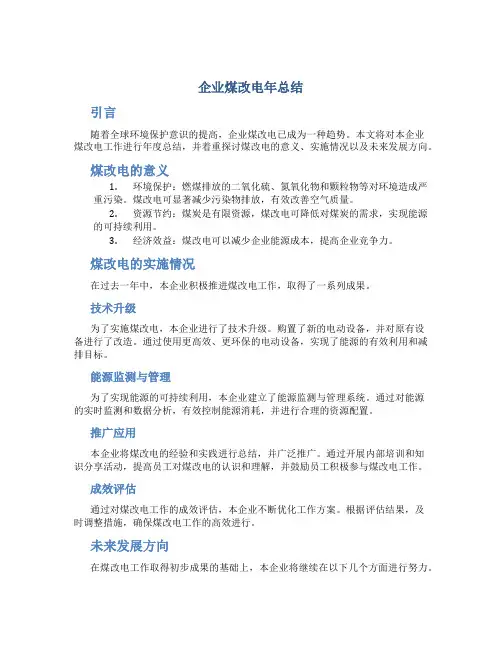 企业煤改电年总结

引言

随着全球环境保护意识的提高，企业煤改电已成为一种趋势。本文将对本企业煤改电工作进行年度总结，并着重探讨煤改电的意义、实施情况以及未来发展方向。

煤改电的意义

1. 环境保护：燃煤排放的二氧化硫、氮氧化物和颗粒物等对环境造成严重污染。煤改电可显著减少污染物排放，有效改善空气质量。
2. 资源节约：煤炭是有限资源，煤改电可降低对煤炭的需求，实现能源的可持续利用。
3. 经济效益：煤改电可以减少企业能源成本，提高企业竞争力。

煤改电的实施情况

在过去一年中，本企业积极推进煤改电工作，取得了一系列成果。

技术升级

为了实施煤改电，本企业进行了技术升级。购置了新的电动设备，并对原有设备进行了改造。通过使用更高效、更环保的电动设备，实现了能源的有效利用和减排目标。

能源监测与管理

为了实现能源的可持续利用，本企业建立了能源监测与管理系统。通过对能源的实时监测和数据分析，有效控制能源消耗，并进行合理的资源配置。

推广应用

本企业将煤改电的经验和实践进行总结，并广泛推广。通过开展内部培训和知识分享活动，提高员工对煤改电的认识和理解，并鼓励员工积极参与煤改电工作。

成效评估

通过对煤改电工作的成效评估，本企业不断优化工作方案。根据评估结果，及时调整措施，确保煤改电工作的高效进行。

未来发展方向

在煤改电工作取得初步成果的基础上，本企业将继续在以下几个方面进行努力。